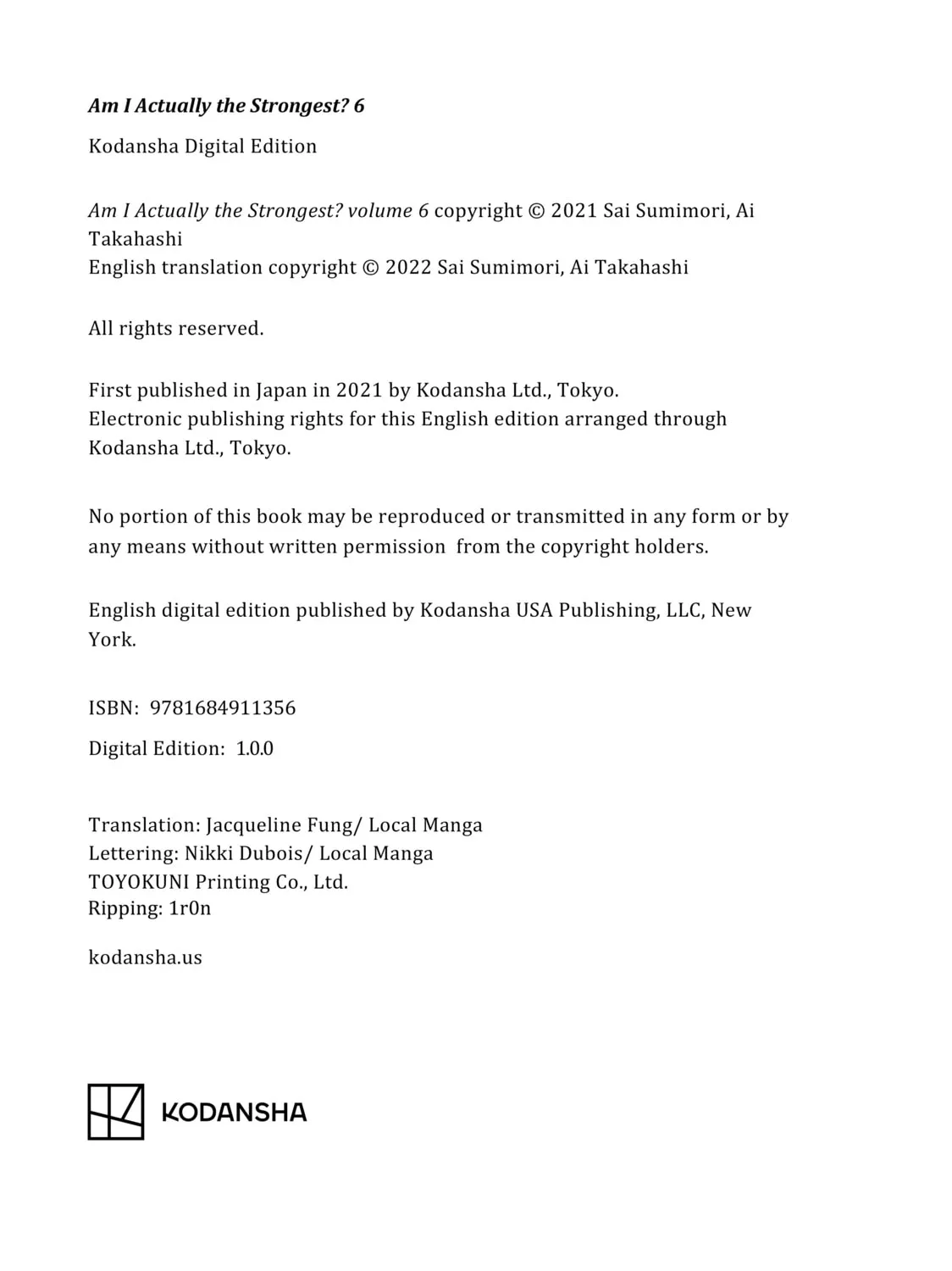 Am I Actually the Strongest? 6

Kodansha Digital Edition

Am I Actually the Strongest? volume 6 copyright © 2021 Sai Sumimori, Ai Takahashi
English translation copyright © 2022 Sai Sumimori, Ai Takahashi

All rights reserved.

First published in Japan in 2021 by Kodansha Ltd., Tokyo.
Electronic publishing rights for this English edition arranged through Kodansha Ltd., Tokyo.

No portion of this book may be reproduced or transmitted in any form or by any means without written permission from the copyright holders.

English digital edition published by Kodansha USA Publishing, LLC, New York.

ISBN: 9781684911356

Digital Edition: 1.0.0

Translation: Jacqueline Fung/ Local Manga
Lettering: Nikki Dubois/ Local Manga
TOYOKUNI Printing Co., Ltd.
Ripping: 1r0n

kodansha.us

KODANSHA